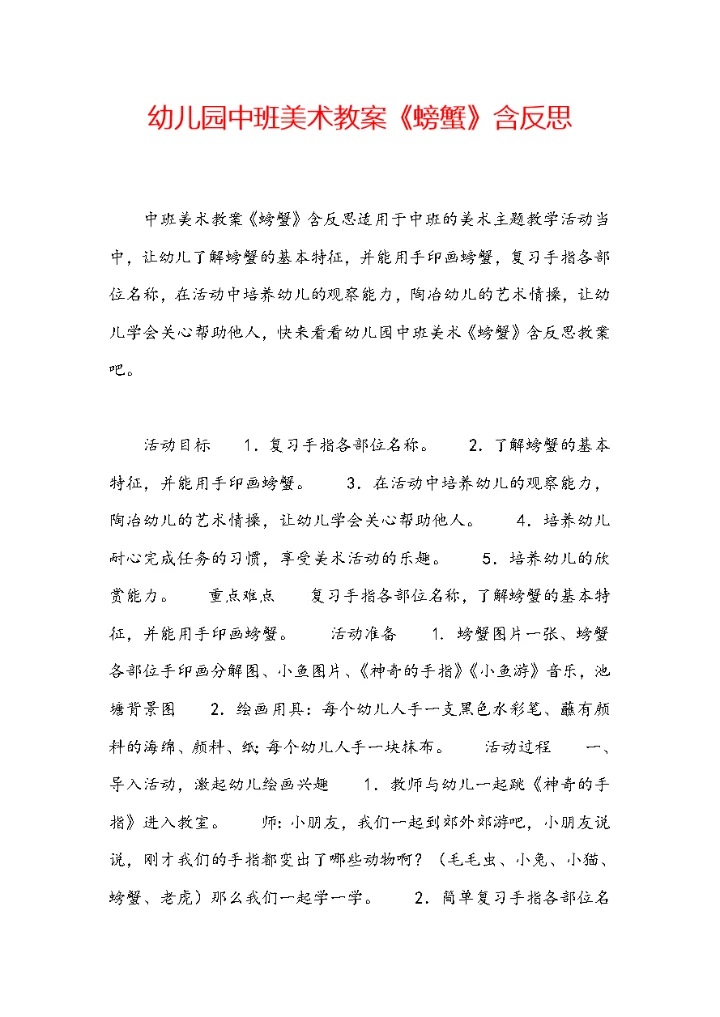 幼儿园中班美术教案《螃蟹》含反思

中班美术教案《螃蟹》含反思适用于中班的美术主题教学活动当中，让幼儿了解螃蟹的基本特征，并能用手印画螃蟹，复习手指各部位名称，在活动中培养幼儿的观察能力，陶冶幼儿的艺术情操，让幼儿学会关心帮助他人，快来看看幼儿园中班美术《螃蟹》含反思教案吧。

活动目标　1．复习手指各部位名称。　2．了解螃蟹的基本特征，并能用手印画螃蟹。　3．在活动中培养幼儿的观察能力，陶冶幼儿的艺术情操，让幼儿学会关心帮助他人。　4．培养幼儿耐心完成任务的习惯，享受美术活动的乐趣。　5．培养幼儿的欣赏能力。　重点难点　复习手指各部位名称，了解螃蟹的基本特征，并能用手印画螃蟹。　活动准备　1．螃蟹图片一张、螃蟹各部位手印画分解图、小鱼图片、《神奇的手指》《小鱼游》音乐，池塘背景图　2．绘画用具：每个幼儿人手一支黑色水彩笔、蘸有颜料的海绵、颜料、纸；每个幼儿人手一块抹布。　活动过程　一、导入活动，激起幼儿绘画兴趣　1．教师与幼儿一起跳《神奇的手指》进入教室。　师：小朋友，我们一起到郊外郊游吧，小朋友说说，刚才我们的手指都变出了哪些动物啊？（毛毛虫、小兔、小猫、螃蟹、老虎）那么我们一起学一学。　2．简单复习手指各部位名